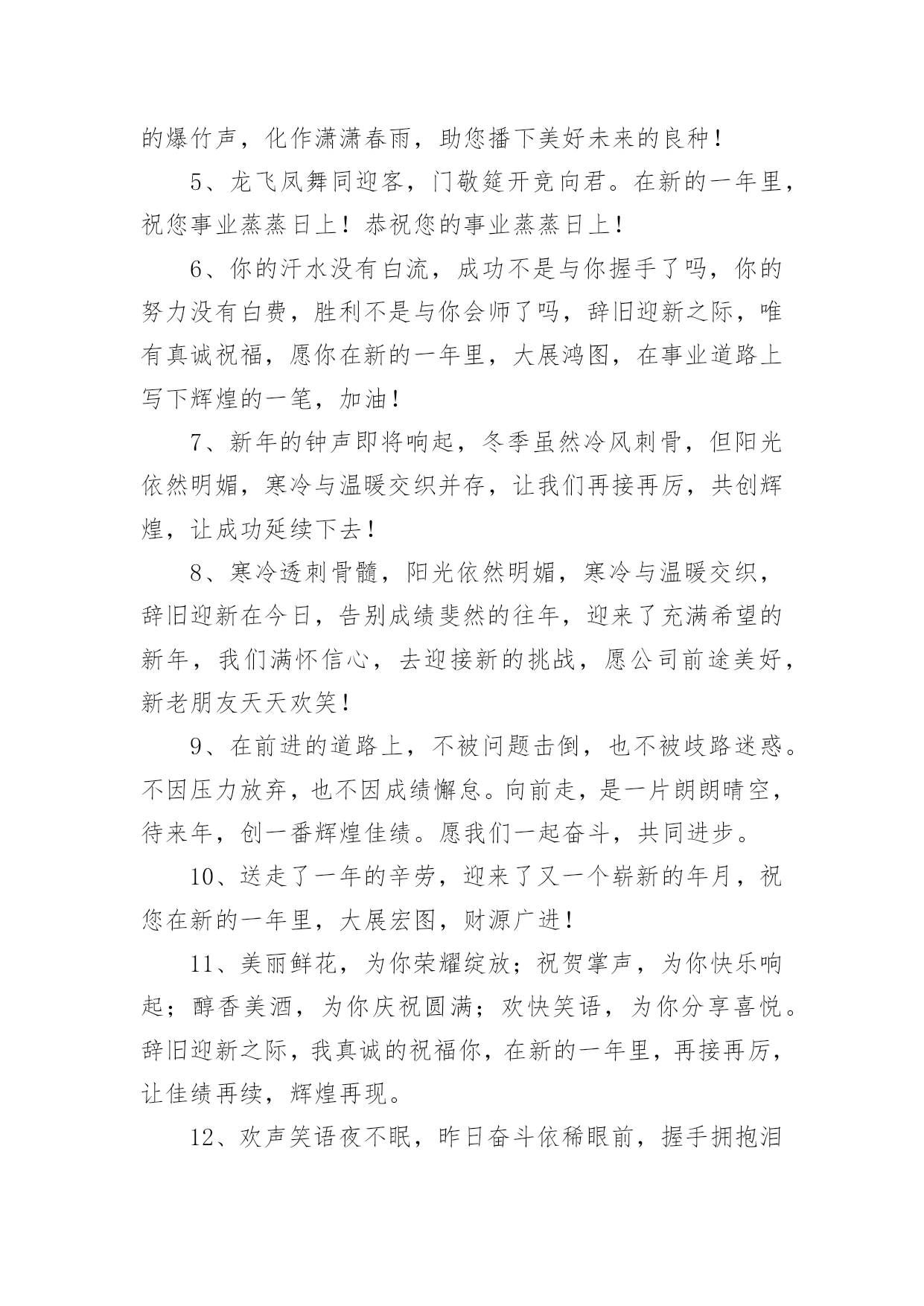 的爆竹声，化作潇潇春雨，助您播下美好未来的良种！

5、龙飞凤舞同迎客，门敬筵开竞向君。在新的一年里，祝您事业蒸蒸日上！恭祝您的事业蒸蒸日上！

6、你的汗水没有白流，成功不是与你握手了吗，你的努力没有白费，胜利不是与你会师了吗，辞旧迎新之际，唯有真诚祝福，愿你在新的一年里，大展鸿图，在事业道路上写下辉煌的一笔，加油！

7、新年的钟声即将响起，冬季虽然冷风刺骨，但阳光依然明媚，寒冷与温暖交织并存，让我们再接再厉，共创辉煌，让成功延续下去！

8、寒冷透刺骨髓，阳光依然明媚，寒冷与温暖交织，辞旧迎新在今日，告别成绩斐然的往年，迎来了充满希望的新年，我们满怀信心，去迎接新的挑战，愿公司前途美好，新老朋友天天欢笑！

9、在前进的道路上，不被问题击倒，也不被歧路迷惑。不因压力放弃，也不因成绩懈怠。向前走，是一片朗朗晴空，待来年，创一番辉煌佳绩。愿我们一起奋斗，共同进步。

10、送走了一年的辛劳，迎来了又一个崭新的年月，祝您在新的一年里，大展宏图，财源广进！

11、美丽鲜花，为你荣耀绽放；祝贺掌声，为你快乐响起；醇香美酒，为你庆祝圆满；欢快笑语，为你分享喜悦。辞旧迎新之际，我真诚的祝福你，在新的一年里，再接再厉，让佳绩再续，辉煌再现。

12、欢声笑语夜不眠，昨日奋斗依稀眼前，握手拥抱泪